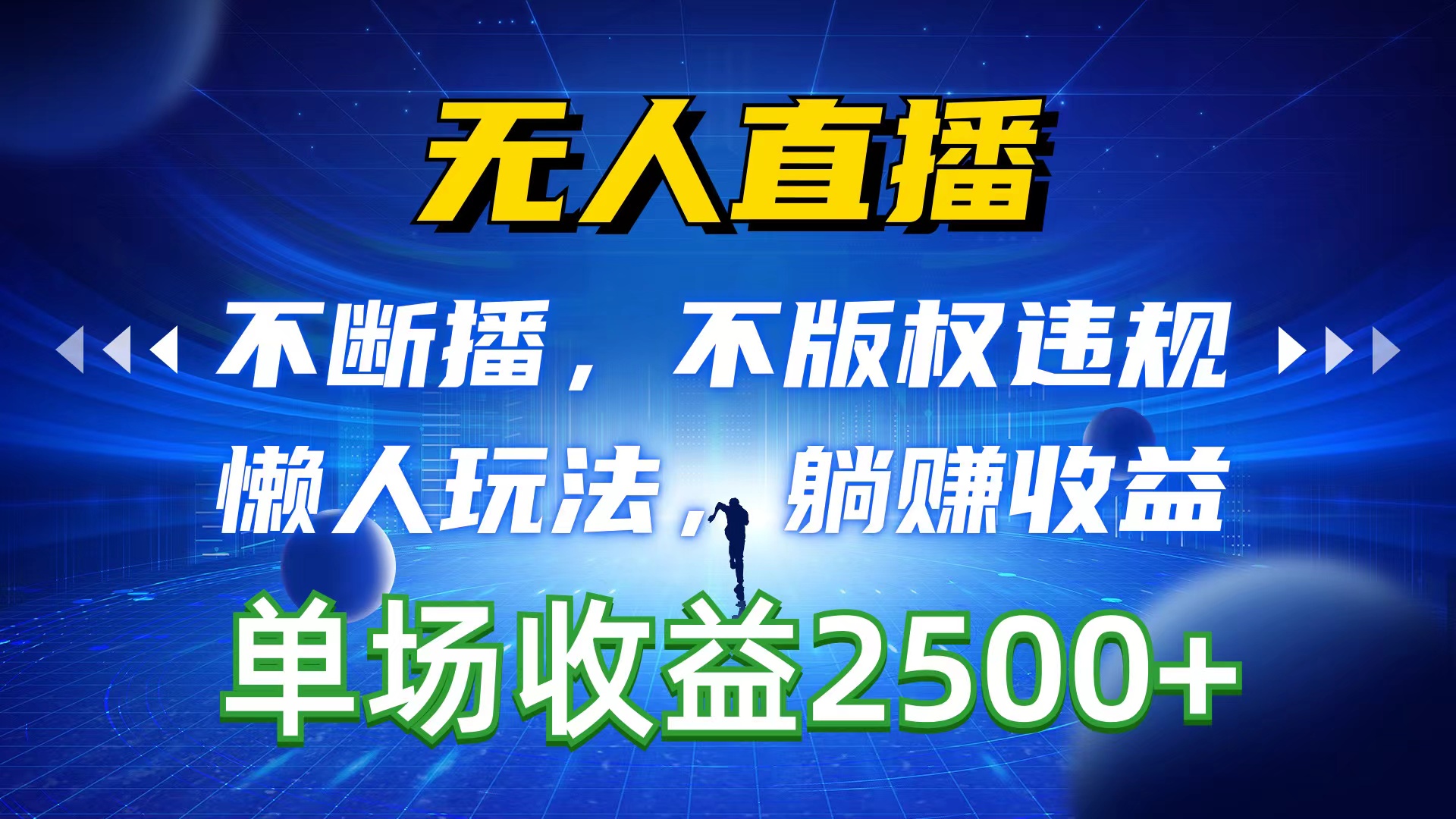 无人直播

不断播，不版权违规

懒人玩法，躺赚收益

单场收益2500+